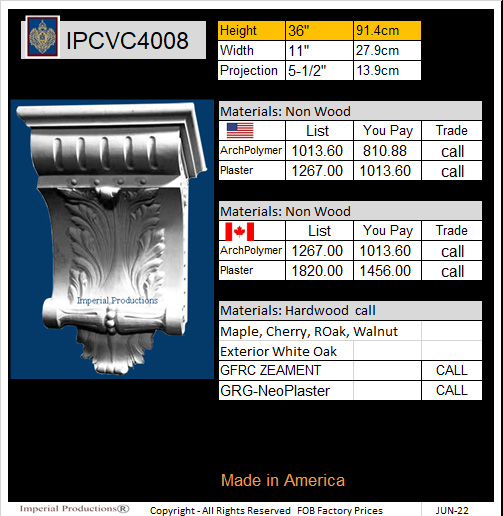 IPCVC4008

| Height | 36" | 91.4cm |
|---|---|---|
| Width | 11" | 27.9cm |
| Projection | 5-1/2" | 13.9cm |

Imperial Productions

| Materials: Non Wood | | | |
|---|---|---|---|
| | List | You Pay | Trade |
| ArchPolymer | 1013.60 | 810.88 | call |
| Plaster | 1267.00 | 1013.60 | call |

| Materials: Non Wood | | | |
|---|---|---|---|
| | List | You Pay | Trade |
| ArchPolymer | 1267.00 | 1013.60 | call |
| Plaster | 1820.00 | 1456.00 | call |

| Materials: Hardwood call | | |
|---|---|---|
| Maple, Cherry, ROak, Walnut | | |
| Exterior White Oak | | |
| GFRC ZEAMENT | | CALL |
| GRG-NeoPlaster | | CALL |

Made in America

Imperial Productions® Copyright - All Rights Reserved FOB Factory Prices JUN-22